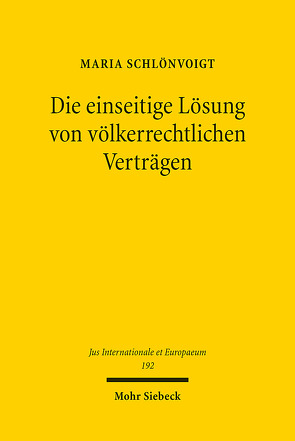 MARIA SCHLÖNVOIGT

Die einseitige Lösung von völkerrechtlichen Verträgen

Jus Internationale et Europaeum
192

Mohr Siebeck